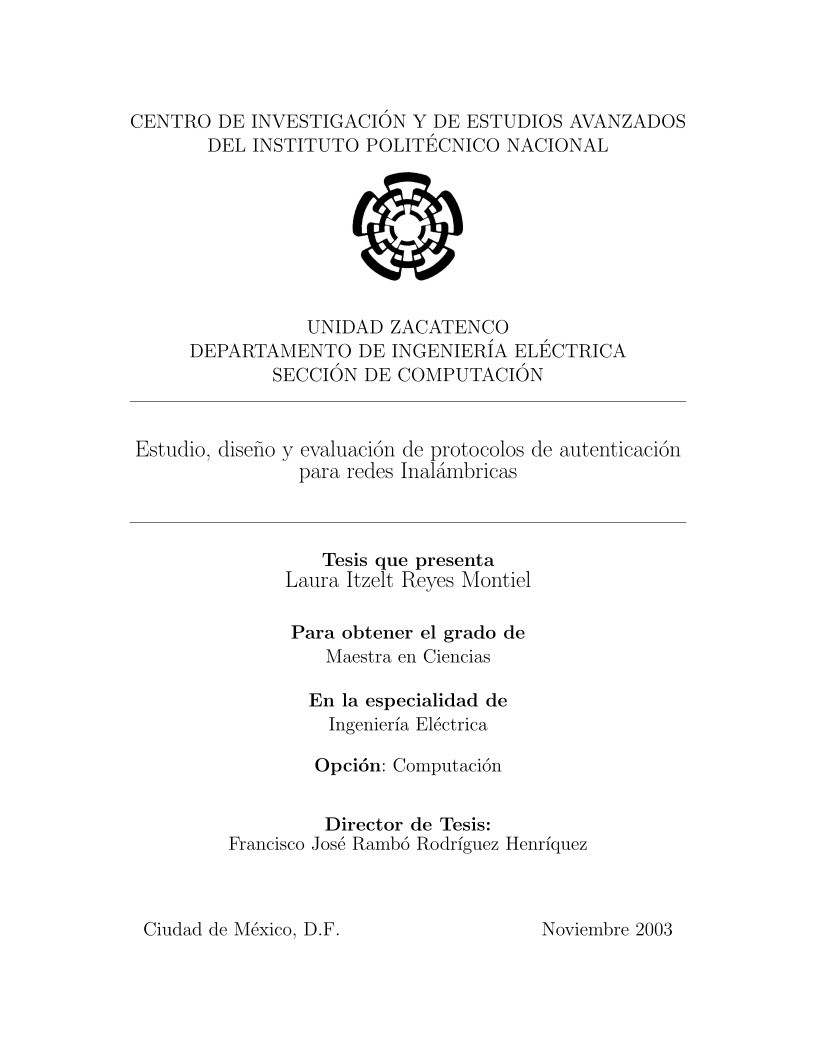 CENTRO DE INVESTIGACIÓN Y DE ESTUDIOS AVANZADOS DEL INSTITUTO POLITÉCNICO NACIONAL

UNIDAD ZACATENCO
DEPARTAMENTO DE INGENIERÍA ELÉCTRICA
SECCIÓN DE COMPUTACIÓN

Estudio, diseño y evaluación de protocolos de autenticación para redes Inalámbricas

Tesis que presenta
Laura Itzelt Reyes Montiel

Para obtener el grado de
Maestra en Ciencias

En la especialidad de
Ingeniería Eléctrica

Opción: Computación

Director de Tesis:
Francisco José Rambó Rodríguez Henríquez

Ciudad de México, D.F.

Noviembre 2003